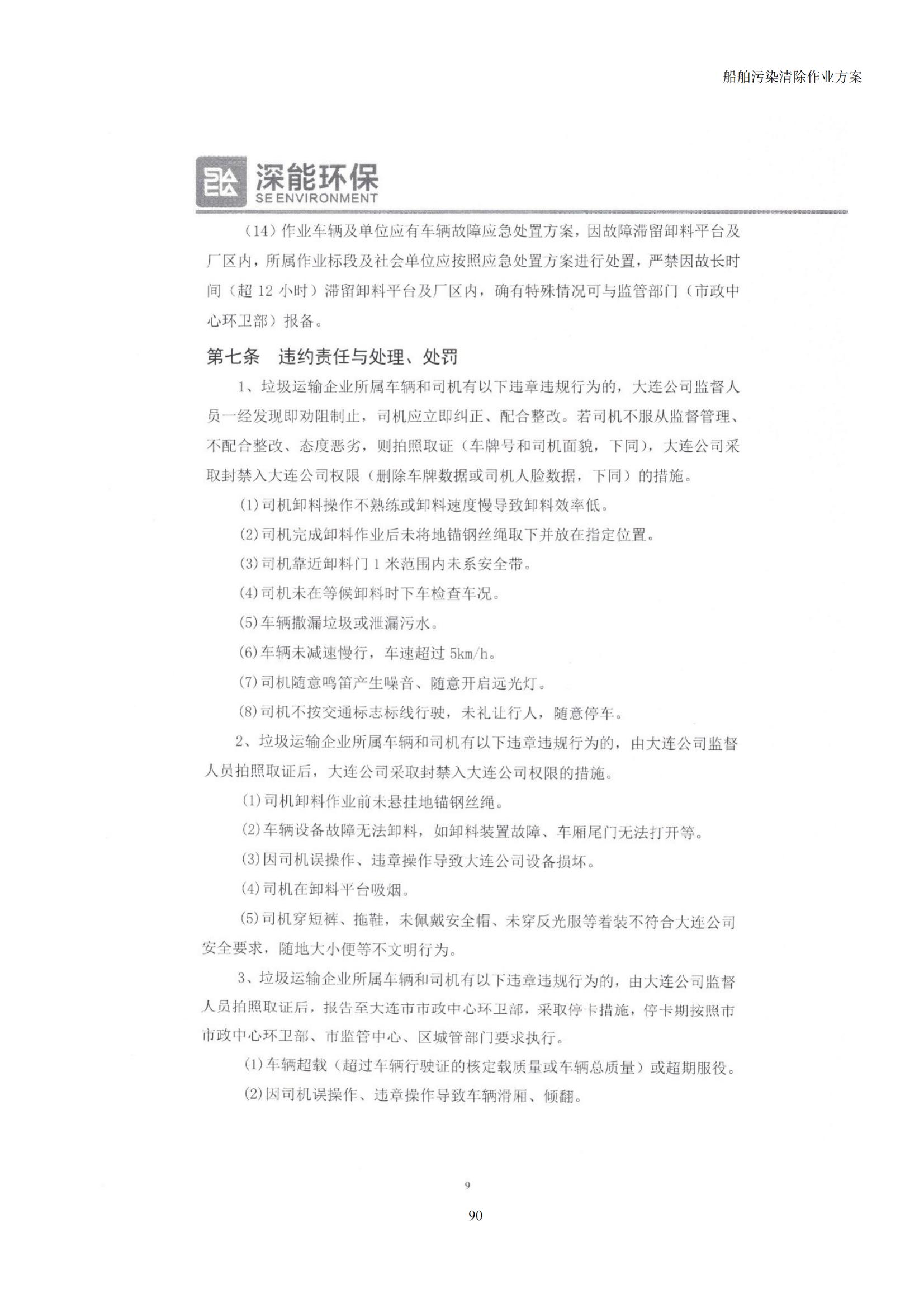 船舶污染清除作业方案

深能环保
SE ENVIRONMENT

（14）作业车辆及单位应有车辆故障应急处置方案，因故障滞留卸料平台及厂区内，所属作业标段及社会单位应按照应急处置方案进行处置，严禁因故长时间（超 12 小时）滞留卸料平台及厂区内，确有特殊情况可与监管部门（市政中心环卫部）报备。

第七条 违约责任与处理、处罚

1、垃圾运输企业所属车辆和司机有以下违章违规行为的，大连公司监督人员一经发现即劝阻制止，司机应立即纠正、配合整改。若司机不服从监督管理、不配合整改、态度恶劣，则拍照取证（车牌号和司机面貌，下同），大连公司采取封禁入大连公司权限（删除车牌数据或司机人脸数据，下同）的措施。

(1)司机卸料操作不熟练或卸料速度慢导致卸料效率低。

(2)司机完成卸料作业后未将地锚钢丝绳取下并放在指定位置。

(3)司机靠近卸料门 1 米范围内未系安全带。

(4)司机未在等候卸料时下车检查车况。

(5)车辆撒漏垃圾或泄漏污水。

(6)车辆未减速慢行，车速超过 5km/h。

(7)司机随意鸣笛产生噪音、随意开启远光灯。

(8)司机不按交通标志标线行驶，未礼让行人，随意停车。

2、垃圾运输企业所属车辆和司机有以下违章违规行为的，由大连公司监督人员拍照取证后，大连公司采取封禁入大连公司权限的措施。

(1)司机卸料作业前未悬挂地锚钢丝绳。

(2)车辆设备故障无法卸料，如卸料装置故障、车厢尾门无法打开等。

(3)因司机误操作、违章操作导致大连公司设备损坏。

(4)司机在卸料平台吸烟。

(5)司机穿短裤、拖鞋，未佩戴安全帽、未穿反光服等着装不符合大连公司安全要求，随地大小便等不文明行为。

3、垃圾运输企业所属车辆和司机有以下违章违规行为的，由大连公司监督人员拍照取证后，报告至大连市市政中心环卫部，采取停卡措施，停卡期按照市市政中心环卫部、市监管中心、区城管部门要求执行。

(1)车辆超载（超过车辆行驶证的核定载质量或车辆总质量）或超期服役。

(2)因司机误操作、违章操作导致车辆滑厢、倾翻。

9

90